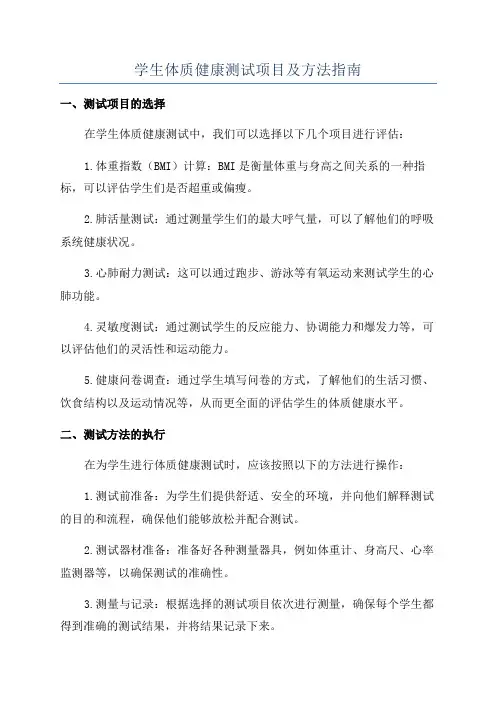 学生体质健康测试项目及方法指南

一、测试项目的选择

在学生体质健康测试中，我们可以选择以下几个项目进行评估：

1.体重指数（BMI）计算：BMI是衡量体重与身高之间关系的一种指标，可以评估学生们是否超重或偏瘦。

2.肺活量测试：通过测量学生们的最大呼气量，可以了解他们的呼吸系统健康状况。

3.心肺耐力测试：这可以通过跑步、游泳等有氧运动来测试学生的心肺功能。

4.灵敏度测试：通过测试学生的反应能力、协调能力和爆发力等，可以评估他们的灵活性和运动能力。

5.健康问卷调查：通过学生填写问卷的方式，了解他们的生活习惯、饮食结构以及运动情况等，从而更全面的评估学生的体质健康水平。

二、测试方法的执行

在为学生进行体质健康测试时，应该按照以下的方法进行操作：

1.测试前准备：为学生们提供舒适、安全的环境，并向他们解释测试的目的和流程，确保他们能够放松并配合测试。

2.测试器材准备：准备好各种测量器具，例如体重计、身高尺、心率监测器等，以确保测试的准确性。

3.测量与记录：根据选择的测试项目依次进行测量，确保每个学生都得到准确的测试结果，并将结果记录下来。